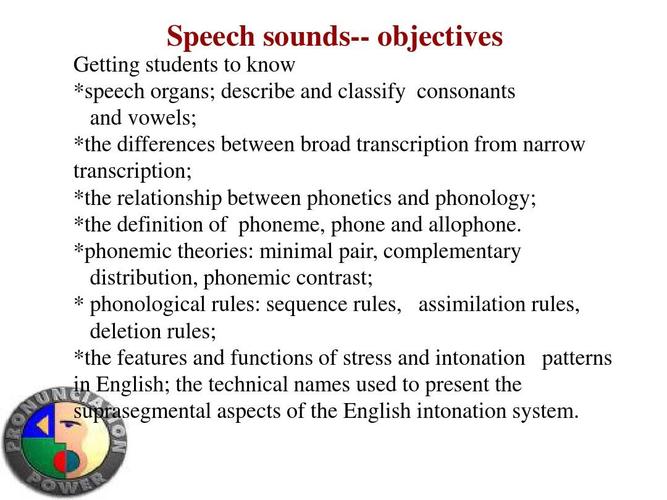 Speech sounds-- objectives

Getting students to know
*speech organs; describe and classify consonants and vowels;
*the differences between broad transcription from narrow transcription;
*the relationship between phonetics and phonology;
*the definition of phoneme, phone and allophone.
*phonemic theories: minimal pair, complementary distribution, phonemic contrast;
* phonological rules: sequence rules, assimilation rules, deletion rules;
*the features and functions of stress and intonation patterns in English; the technical names used to present the suprasegmental aspects of the English intonation system.

PRONUNCIATION POWER